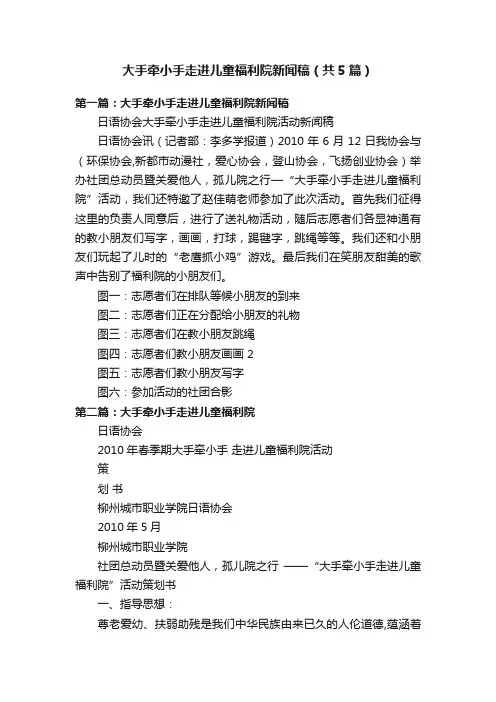 大手牵小手走进儿童福利院新闻稿（共5篇）

第一篇：大手牵小手走进儿童福利院新闻稿

日语协会大手牵小手走进儿童福利院活动新闻稿

日语协会讯（记者部：李多学报道）2010 年 6 月 12 日我协会与（环保协会,新都市动漫社，爱心协会，登山协会，飞扬创业协会）举办社团总动员暨关爱他人，孤儿院之行—“大手牵小手走进儿童福利院”活动，我们还特邀了赵佳萌老师参加了此次活动。首先我们征得这里的负责人同意后，进行了送礼物活动，随后志愿者们各显神通有的教小朋友们写字，画画，打球，踢毽字，跳绳等等。我们还和小朋友们玩起了儿时的“老鹰抓小鸡”游戏。最后我们在笑朋友甜美的歌声中告别了福利院的小朋友们。

图一：志愿者们在排队等候小朋友的到来

图二：志愿者们正在分配给小朋友的礼物

图三：志愿者们在教小朋友跳绳

图四：志愿者们教小朋友画画 2

图五：志愿者们教小朋友写字

图六：参加活动的社团合影

第二篇：大手牵小手走进儿童福利院

日语协会

2010 年春季期大手牵小手 走进儿童福利院活动

策

划 书

柳州城市职业学院日语协会

2010 年 5 月

柳州城市职业学院

社团总动员暨关爱他人，孤儿院之行 ——“大手牵小手走进儿童福利院”活动策划书

一、指导思想：

尊老爱幼、扶弱助残是我们中华民族由来已久的人伦道德,蕴涵着